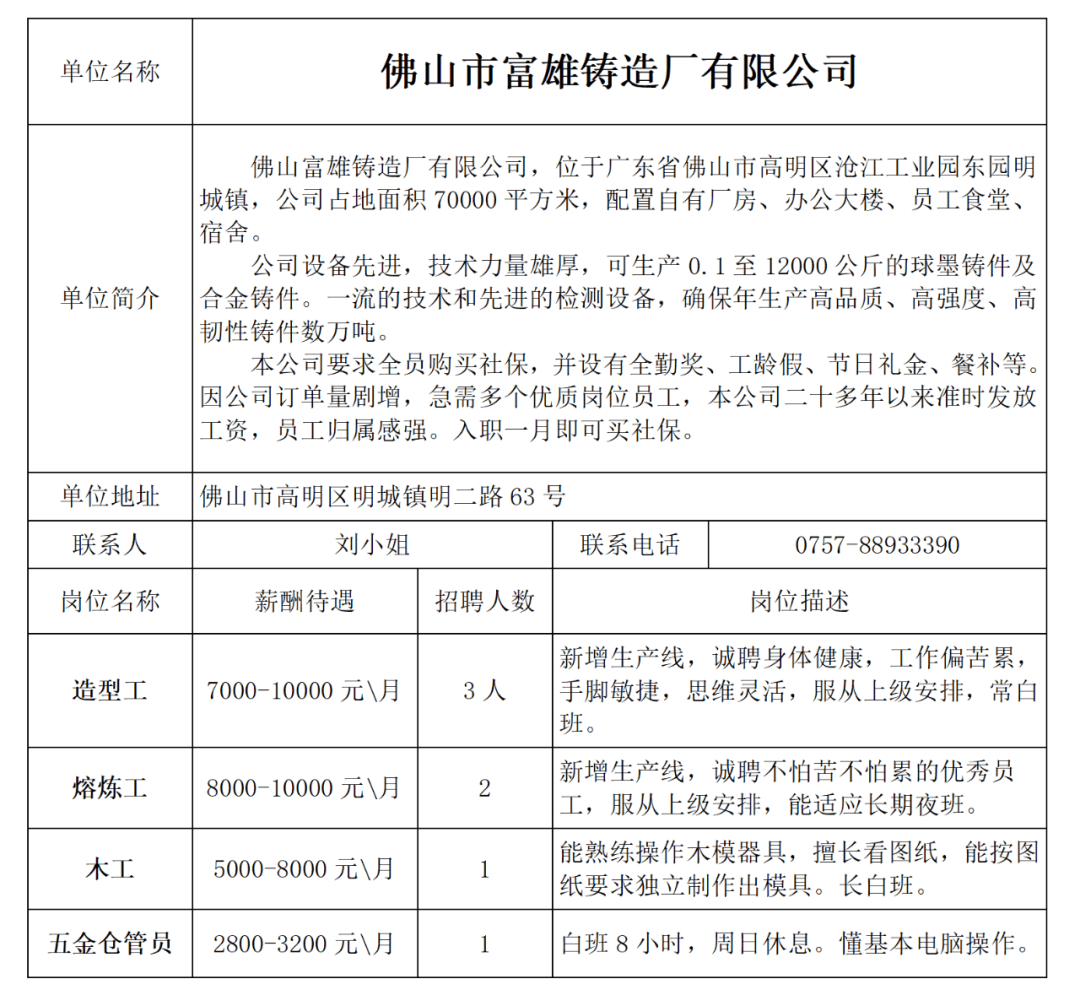 | 单位名称 | 佛山市富雄铸造厂有限公司 | | | |
|---|---|---|---|---|
| 单位简介 | 佛山富雄铸造厂有限公司，位于广东省佛山市高明区沧江工业园东园明城镇，公司占地面积 70000 平方米，配置自有厂房、办公大楼、员工食堂、宿舍。<br>公司设备先进，技术力量雄厚，可生产 0.1 至 12000 公斤的球墨铸件及合金铸件。一流的技术和先进的检测设备，确保年生产高品质、高强度、高韧性铸件数万吨。<br>本公司要求全员购买社保，并设有全勤奖、工龄假、节日礼金、餐补等。因公司订单量剧增，急需多个优质岗位员工，本公司二十多年以来准时发放工资，员工归属感强。入职一月即可买社保。 | | | |
| 单位地址 | 佛山市高明区明城镇明二路 63 号 | | | |
| 联系人 | 刘小姐 | | 联系电话 | 0757-88933390 |
| 岗位名称 | 薪酬待遇 | 招聘人数 | 岗位描述 | |
| 造型工 | 7000-10000 元\月 | 3 人 | 新增生产线，诚聘身体健康，工作偏苦累，手脚敏捷，思维灵活，服从上级安排，常白班。 | |
| 熔炼工 | 8000-10000 元\月 | 2 | 新增生产线，诚聘不怕苦不怕累的优秀员工，服从上级安排，能适应长期夜班。 | |
| 木工 | 5000-8000 元\月 | 1 | 能熟练操作木模器具，擅长看图纸，能按图纸要求独立制作出模具。长白班。 | |
| 五金仓管员 | 2800-3200 元\月 | 1 | 白班 8 小时，周日休息。懂基本电脑操作。 | |